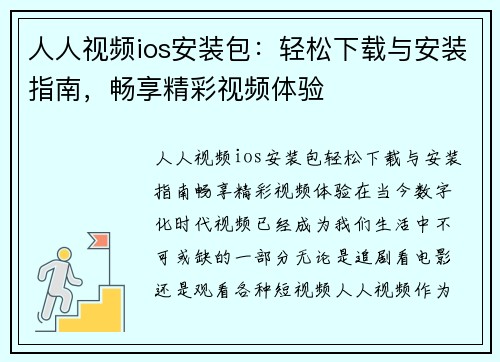 人人视频ios安装包：轻松下载与安装指南，畅享精彩视频体验

人人视频ios安装包轻松下载与安装指南畅享精彩视频体验在当今数字化时代视频已经成为我们生活中不可或缺的一部分无论是追剧看电影还是观看各种短视频人人视频作为